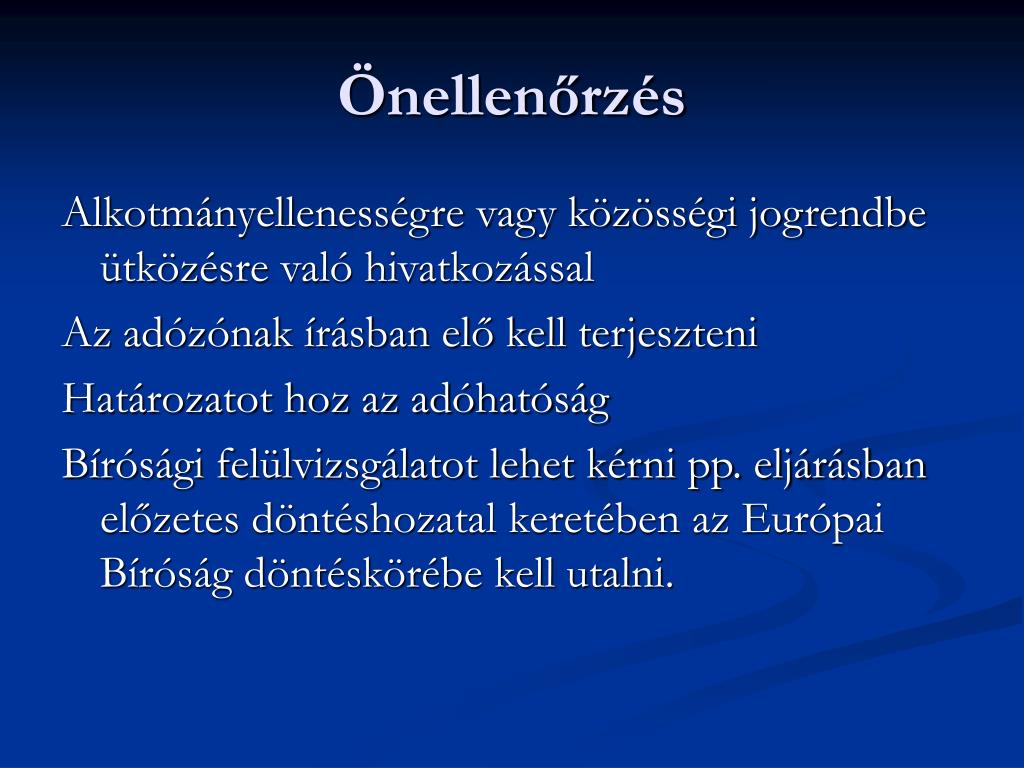 Önellenőrzés

Alkotmányellenességre vagy közösségi jogrendbe ütközésre való hivatkozással

Az adózónak írásban elő kell terjeszteni

Határozatot hoz az adóhatóság

Bírósági felülvizsgálatot lehet kérni pp. eljárásban előzetes döntéshozatal keretében az Európai Bíróság döntéskörébe kell utalni.